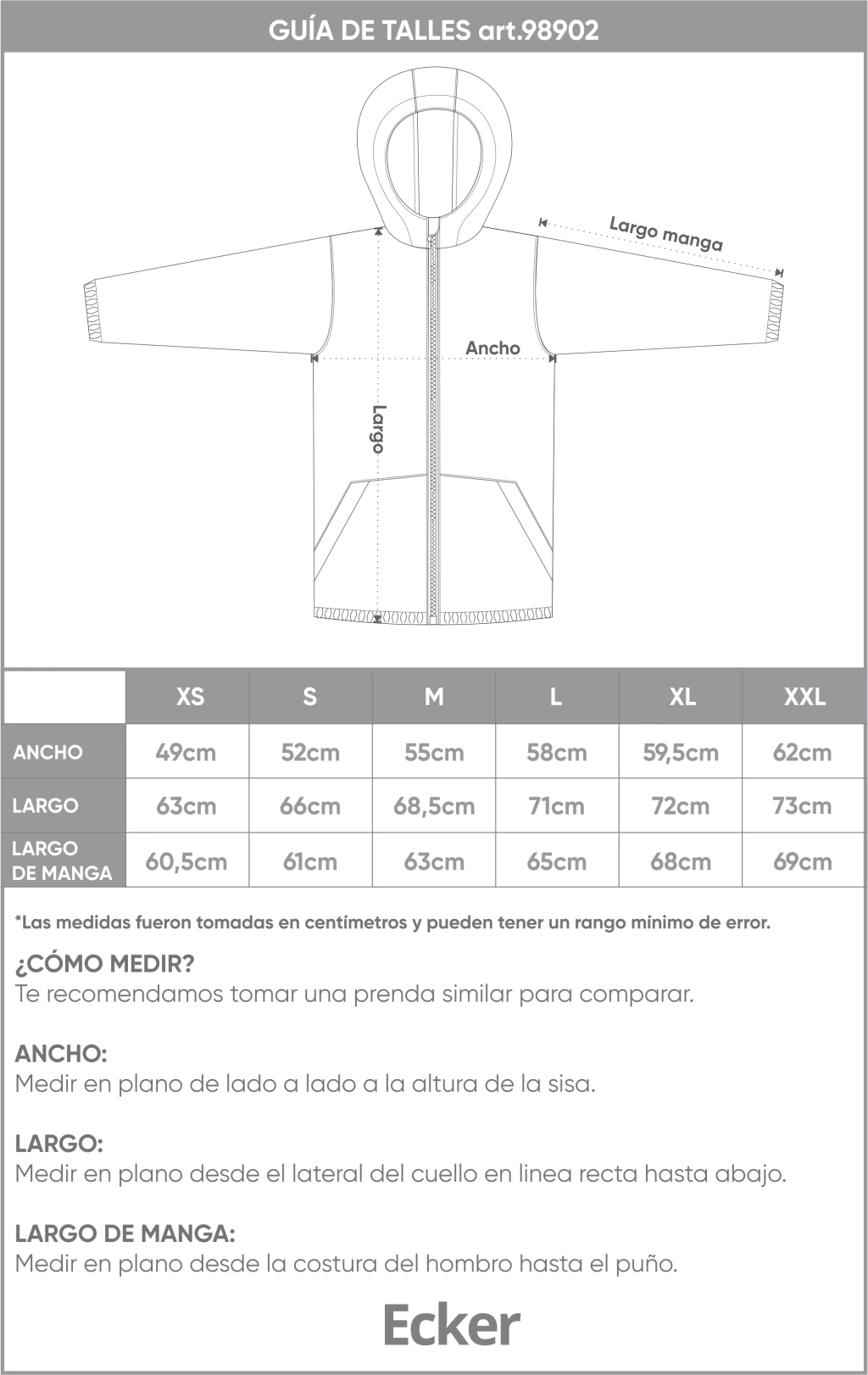 GUÍA DE TALLES art.98902

Largo manga

Ancho

Largo

| | XS | S | M | L | XL | XXL |
|---|---|---|---|---|---|---|
| ANCHO | 49cm | 52cm | 55cm | 58cm | 59,5cm | 62cm |
| LARGO | 63cm | 66cm | 68,5cm | 71cm | 72cm | 73cm |
| LARGO DE MANGA | 60,5cm | 61cm | 63cm | 65cm | 68cm | 69cm |

*Las medidas fueron tomadas en centímetros y pueden tener un rango mínimo de error.

¿CÓMO MEDIR?
Te recomendamos tomar una prenda similar para comparar.

ANCHO:
Medir en plano de lado a lado a la altura de la sisa.

LARGO:
Medir en plano desde el lateral del cuello en linea recta hasta abajo.

LARGO DE MANGA:
Medir en plano desde la costura del hombro hasta el puño.

Ecker